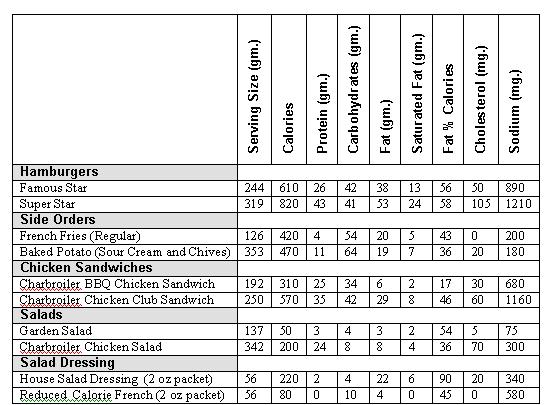 | | Serving Size (gm.) | Calories | Protein (gm.) | Carbohydrates (gm.) | Fat (gm.) | Saturated Fat (gm.) | Fat % Calories | Cholesterol (mg.) | Sodium (mg.) |
|---|---|---|---|---|---|---|---|---|---|
| **Hamburgers** | | | | | | | | | |
| Famous Star | 244 | 610 | 26 | 42 | 38 | 13 | 56 | 50 | 890 |
| Super Star | 319 | 820 | 43 | 41 | 53 | 24 | 58 | 105 | 1210 |
| **Side Orders** | | | | | | | | | |
| French Fries (Regular) | 126 | 420 | 4 | 54 | 20 | 5 | 43 | 0 | 200 |
| Baked Potato (Sour Cream and Chives) | 353 | 470 | 11 | 64 | 19 | 7 | 36 | 20 | 180 |
| **Chicken Sandwiches** | | | | | | | | | |
| Charbroiler BBQ Chicken Sandwich | 192 | 310 | 25 | 34 | 6 | 2 | 17 | 30 | 680 |
| Charbroiler Chicken Club Sandwich | 250 | 570 | 35 | 42 | 29 | 8 | 46 | 60 | 1160 |
| **Salads** | | | | | | | | | |
| Garden Salad | 137 | 50 | 3 | 4 | 3 | 2 | 54 | 5 | 75 |
| Charbroiler Chicken Salad | 342 | 200 | 24 | 8 | 8 | 4 | 36 | 70 | 300 |
| **Salad Dressing** | | | | | | | | | |
| House Salad Dressing (2 oz packet) | 56 | 220 | 2 | 4 | 22 | 6 | 90 | 20 | 340 |
| Reduced Calorie French (2 oz packet) | 56 | 80 | 0 | 10 | 4 | 0 | 45 | 0 | 580 |